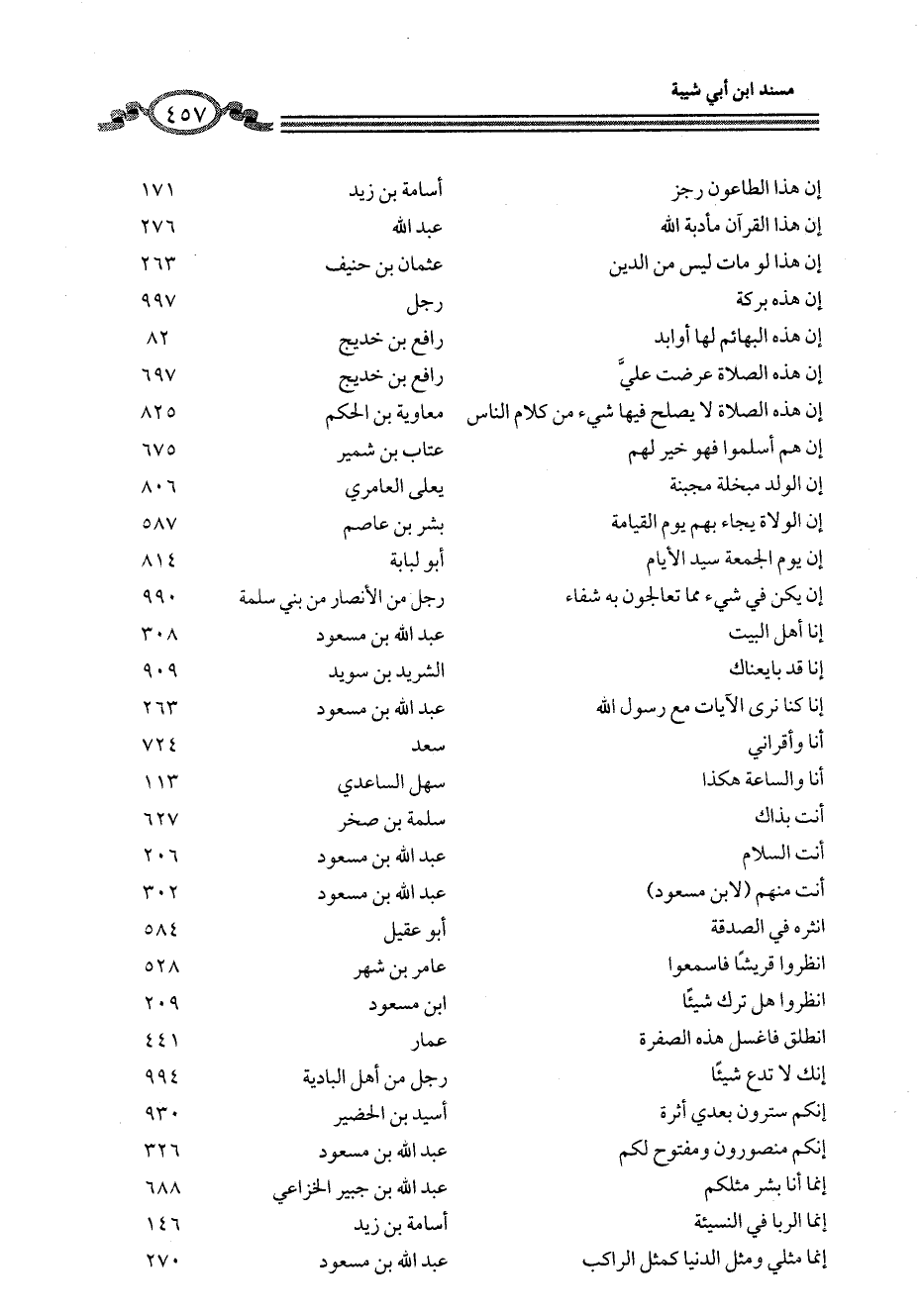 مسند ابن أبي شيبة

٤٥٧

| | | |
|---|---|---|
| إن هذا الطاعون رجز | أسامة بن زيد | ١٧١ |
| إن هذا القرآن مأدبة الله | عبد الله | ٢٧٦ |
| إن هذا لو مات ليس من الدين | عثمان بن حنيف | ٢٦٣ |
| إن هذه بركة | رجل | ٩٩٧ |
| إن هذه البهائم لها أوابد | رافع بن خديج | ٨٢ |
| إن هذه الصلاة عرضت عليَّ | رافع بن خديج | ٦٩٧ |
| إن هذه الصلاة لا يصلح فيها شيء من كلام الناس | معاوية بن الحكم | ٨٢٥ |
| إن هم أسلموا فهو خير لهم | عتاب بن شمير | ٦٧٥ |
| إن الولد مبخلة مجبنة | يعلى العامري | ٨٠٦ |
| إن الولاة يجاء بهم يوم القيامة | بشر بن عاصم | ٥٨٧ |
| إن يوم الجمعة سيد الأيام | أبو لبابة | ٨١٤ |
| إن يكن في شيء مما تعالجون به شفاء | رجل من الأنصار من بني سلمة | ٩٩٠ |
| إنا أهل البيت | عبد الله بن مسعود | ٣٠٨ |
| إنا قد بايعناك | الشريد بن سويد | ٩٠٩ |
| إنا كنا نرى الآيات مع رسول الله | عبد الله بن مسعود | ٢٦٣ |
| أنا وأقراني | سعد | ٧٢٤ |
| أنا والساعة هكذا | سهل الساعدي | ١١٣ |
| أنت بذاك | سلمة بن صخر | ٦٢٧ |
| أنت السلام | عبد الله بن مسعود | ٢٠٦ |
| أنت منهم (لابن مسعود) | عبد الله بن مسعود | ٣٠٢ |
| انثره في الصدقة | أبو عقيل | ٥٨٤ |
| انظروا قريشًا فاسمعوا | عامر بن شهر | ٥٢٨ |
| انظروا هل ترك شيئًا | ابن مسعود | ٢٠٩ |
| انطلق فاغسل هذه الصفرة | عمار | ٤٤١ |
| إنك لا تدع شيئًا | رجل من أهل البادية | ٩٩٤ |
| إنكم سترون بعدي أثرة | أسيد بن الحضير | ٩٣٠ |
| إنكم منصورون ومفتوح لكم | عبد الله بن مسعود | ٣٢٦ |
| إنما أنا بشر مثلكم | عبد الله بن جبير الخزاعي | ٦٨٨ |
| إنما الربا في النسيئة | أسامة بن زيد | ١٤٦ |
| إنما مثلي ومثل الدنيا كمثل الراكب | عبد الله بن مسعود | ٢٧٠ |